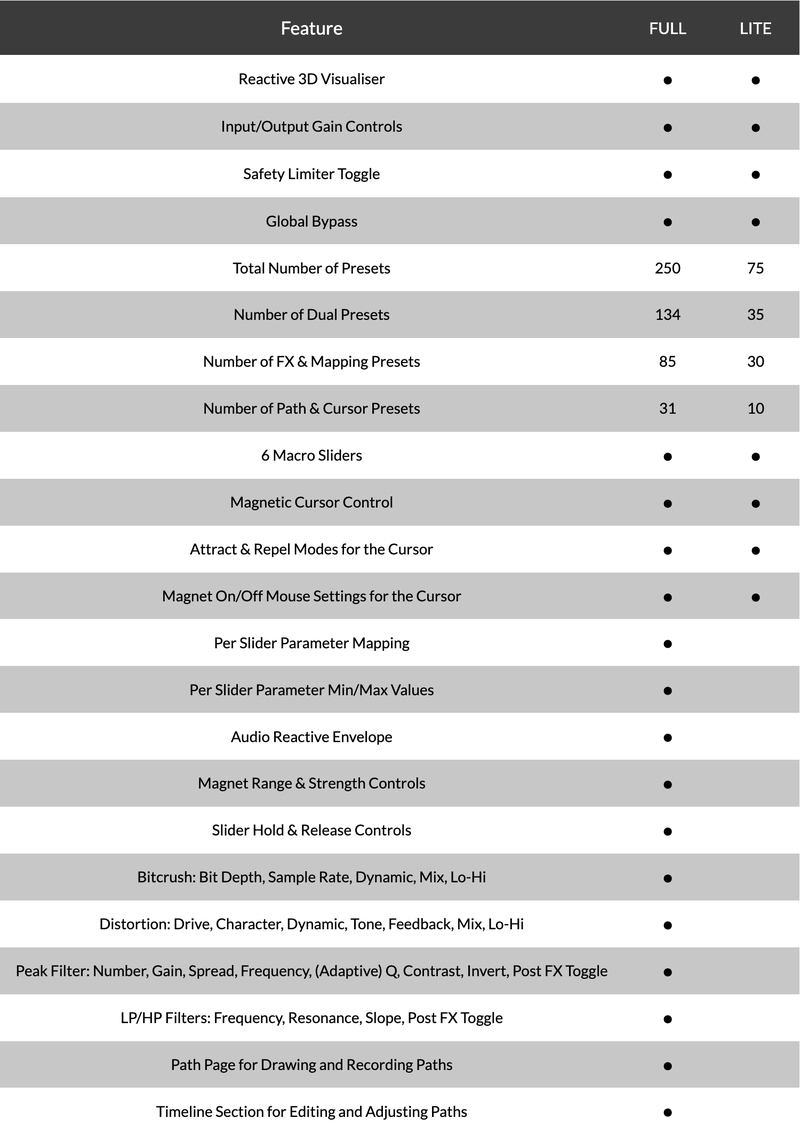 | Feature | FULL | LITE |
|---|---|---|
| Reactive 3D Visualiser | ● | ● |
| Input/Output Gain Controls | ● | ● |
| Safety Limiter Toggle | ● | ● |
| Global Bypass | ● | ● |
| Total Number of Presets | 250 | 75 |
| Number of Dual Presets | 134 | 35 |
| Number of FX & Mapping Presets | 85 | 30 |
| Number of Path & Cursor Presets | 31 | 10 |
| 6 Macro Sliders | ● | ● |
| Magnetic Cursor Control | ● | ● |
| Attract & Repel Modes for the Cursor | ● | ● |
| Magnet On/Off Mouse Settings for the Cursor | ● | ● |
| Per Slider Parameter Mapping | ● | |
| Per Slider Parameter Min/Max Values | ● | |
| Audio Reactive Envelope | ● | |
| Magnet Range & Strength Controls | ● | |
| Slider Hold & Release Controls | ● | |
| Bitcrush: Bit Depth, Sample Rate, Dynamic, Mix, Lo-Hi | ● | |
| Distortion: Drive, Character, Dynamic, Tone, Feedback, Mix, Lo-Hi | ● | |
| Peak Filter: Number, Gain, Spread, Frequency, (Adaptive) Q, Contrast, Invert, Post FX Toggle | ● | |
| LP/HP Filters: Frequency, Resonance, Slope, Post FX Toggle | ● | |
| Path Page for Drawing and Recording Paths | ● | |
| Timeline Section for Editing and Adjusting Paths | ● | |